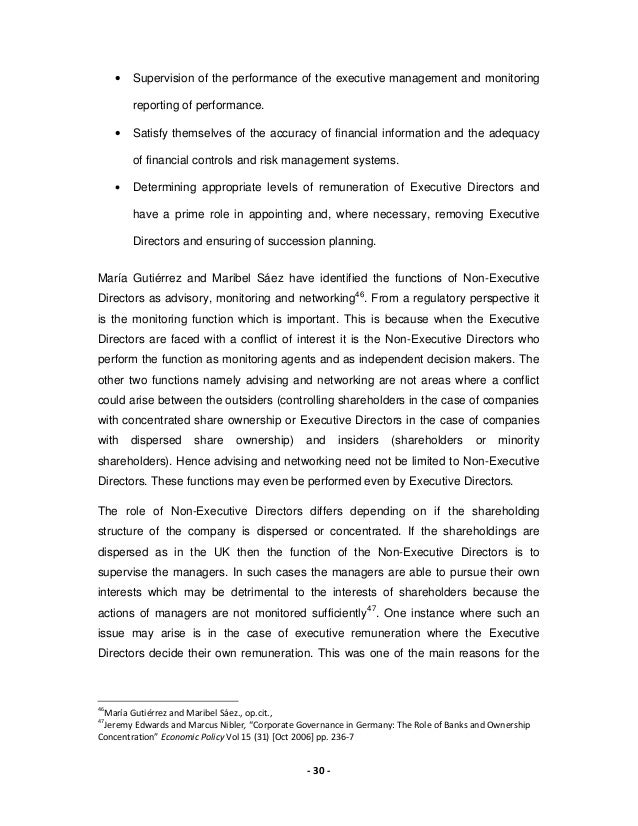 • Supervision of the performance of the executive management and monitoring reporting of performance.

• Satisfy themselves of the accuracy of financial information and the adequacy of financial controls and risk management systems.

• Determining appropriate levels of remuneration of Executive Directors and have a prime role in appointing and, where necessary, removing Executive Directors and ensuring of succession planning.

María Gutiérrez and Maribel Sáez have identified the functions of Non-Executive Directors as advisory, monitoring and networking$^{46}$. From a regulatory perspective it is the monitoring function which is important. This is because when the Executive Directors are faced with a conflict of interest it is the Non-Executive Directors who perform the function as monitoring agents and as independent decision makers. The other two functions namely advising and networking are not areas where a conflict could arise between the outsiders (controlling shareholders in the case of companies with concentrated share ownership or Executive Directors in the case of companies with dispersed share ownership) and insiders (shareholders or minority shareholders). Hence advising and networking need not be limited to Non-Executive Directors. These functions may even be performed even by Executive Directors.

The role of Non-Executive Directors differs depending on if the shareholding structure of the company is dispersed or concentrated. If the shareholdings are dispersed as in the UK then the function of the Non-Executive Directors is to supervise the managers. In such cases the managers are able to pursue their own interests which may be detrimental to the interests of shareholders because the actions of managers are not monitored sufficiently$^{47}$. One instance where such an issue may arise is in the case of executive remuneration where the Executive Directors decide their own remuneration. This was one of the main reasons for the

$^{46}$María Gutiérrez and Maribel Sáez., op.cit.,
$^{47}$Jeremy Edwards and Marcus Nibler, "Corporate Governance in Germany: The Role of Banks and Ownership Concentration" Economic Policy Vol 15 (31) [Oct 2006] pp. 236-7

- 30 -